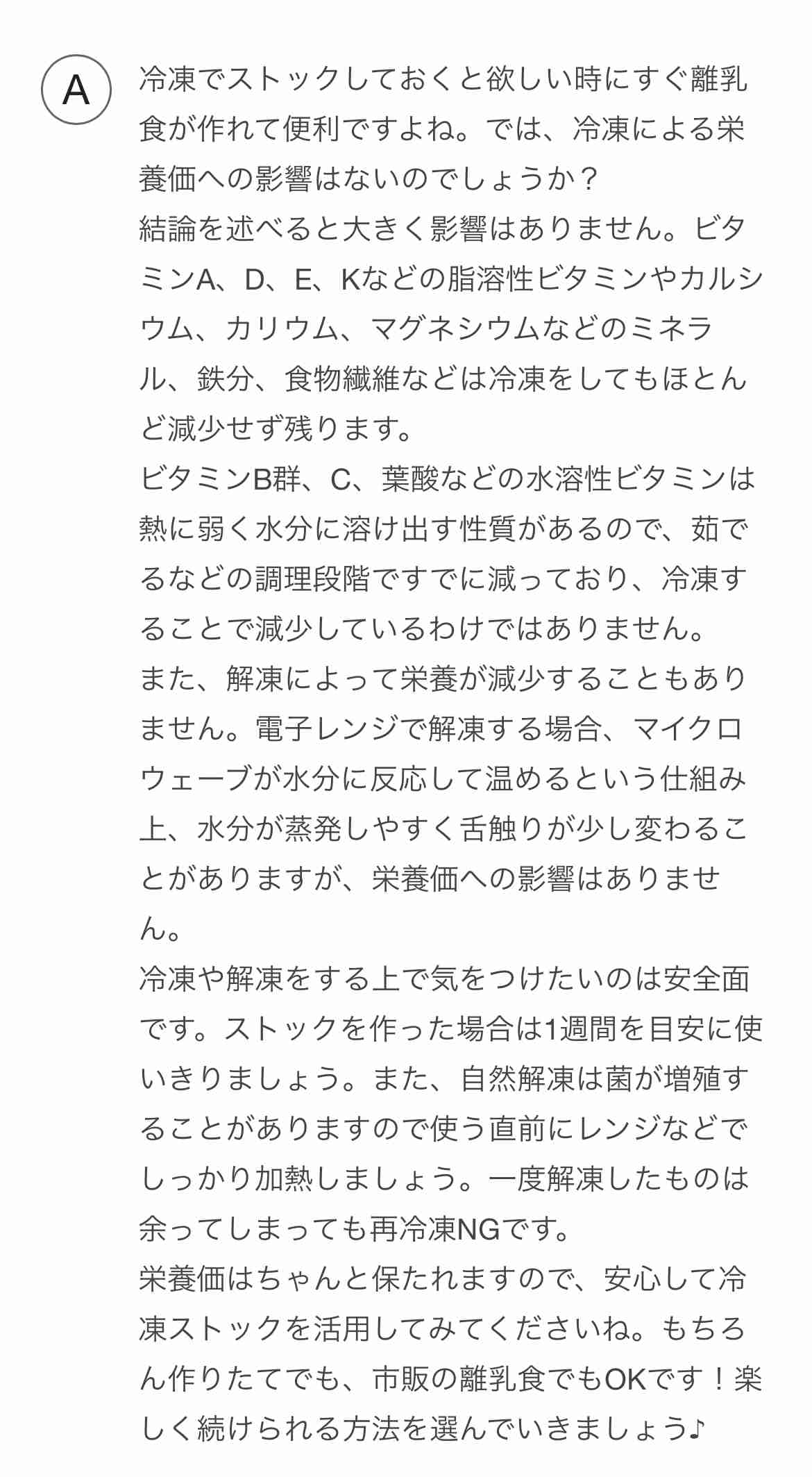 A

冷凍でストックしておくと欲しい時にすぐ離乳食が作れて便利ですよね。では、冷凍による栄養価への影響はないのでしょうか？
結論を述べると大きく影響はありません。ビタミンA、D、E、Kなどの脂溶性ビタミンやカルシウム、カリウム、マグネシウムなどのミネラル、鉄分、食物繊維などは冷凍をしてもほとんど減少せず残ります。
ビタミンB群、C、葉酸などの水溶性ビタミンは熱に弱く水分に溶け出す性質があるので、茹でるなどの調理段階ですでに減っており、冷凍することで減少しているわけではありません。
また、解凍によって栄養が減少することもありません。電子レンジで解凍する場合、マイクロウェーブが水分に反応して温めるという仕組み上、水分が蒸発しやすく舌触りが少し変わることがありますが、栄養価への影響はありません。
冷凍や解凍をする上で気をつけたいのは安全面です。ストックを作った場合は1週間を目安に使いきりましょう。また、自然解凍は菌が増殖することがありますので使う直前にレンジなどでしっかり加熱しましょう。一度解凍したものは余ってしまっても再冷凍NGです。
栄養価はちゃんと保たれますので、安心して冷凍ストックを活用してみてくださいね。もちろん作りたてでも、市販の離乳食でもOKです！楽しく続けられる方法を選んでいきましょう♪